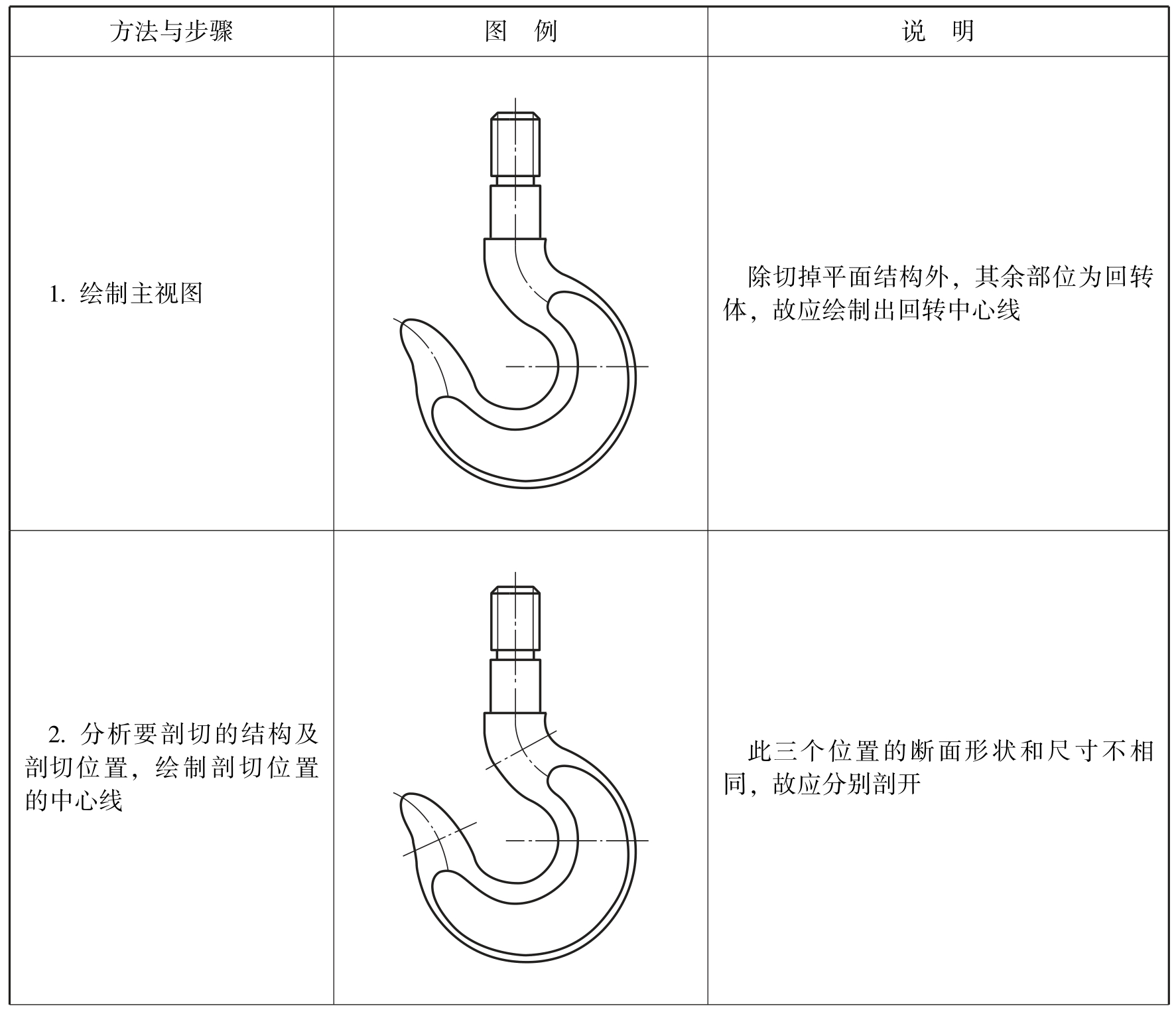 | 方法与步骤 | 图　例 | 说　明 |
|---|---|---|
| 1. 绘制主视图 |  | 除切掉平面结构外，其余部位为回转体，故应绘制出回转中心线 |
| 2. 分析要剖切的结构及剖切位置，绘制剖切位置的中心线 |  | 此三个位置的断面形状和尺寸不相同，故应分别剖开 |